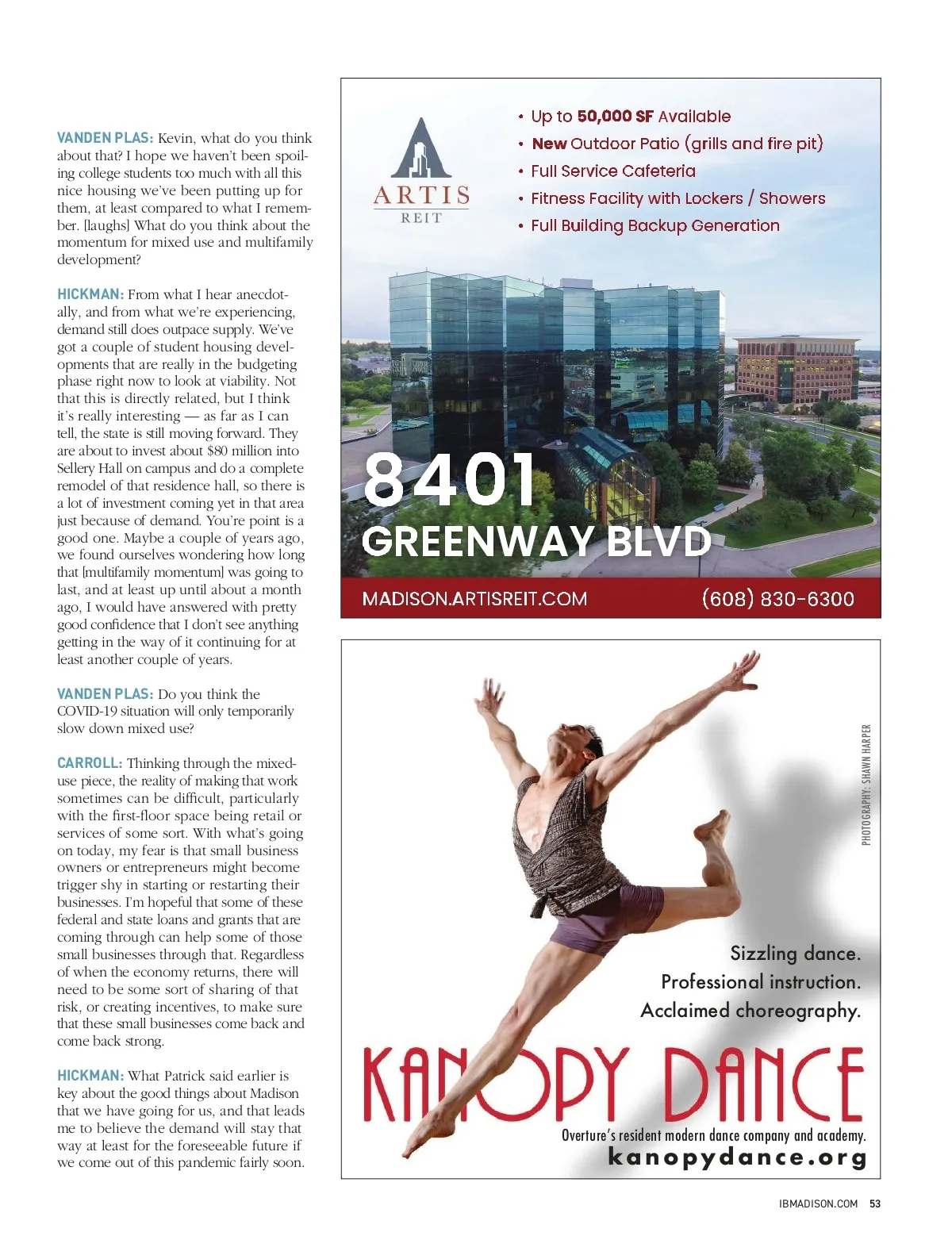 VANDEN PLAS: Kevin, what do you think about that? I hope we haven't been spoiling college students too much with all this nice housing we've been putting up for them, at least compared to what I remember. [laughs] What do you think about the momentum for mixed use and multifamily development?

HICKMAN: From what I hear anecdotally, and from what we're experiencing, demand still does outpace supply. We've got a couple of student housing developments that are really in the budgeting phase right now to look at viability. Not that this is directly related, but I think it's really interesting — as far as I can tell, the state is still moving forward. They are about to invest about $80 million into Sellery Hall on campus and do a complete remodel of that residence hall, so there is a lot of investment coming yet in that area just because of demand. You're point is a good one. Maybe a couple of years ago, we found ourselves wondering how long that [multifamily momentum] was going to last, and at least up until about a month ago, I would have answered with pretty good confidence that I don't see anything getting in the way of it continuing for at least another couple of years.

VANDEN PLAS: Do you think the COVID-19 situation will only temporarily slow down mixed use?

CARROLL: Thinking through the mixed-use piece, the reality of making that work sometimes can be difficult, particularly with the first-floor space being retail or services of some sort. With what's going on today, my fear is that small business owners or entrepreneurs might become trigger shy in starting or restarting their businesses. I'm hopeful that some of these federal and state loans and grants that are coming through can help some of those small businesses through that. Regardless of when the economy returns, there will need to be some sort of sharing of that risk, or creating incentives, to make sure that these small businesses come back and come back strong.

HICKMAN: What Patrick said earlier is key about the good things about Madison that we have going for us, and that leads me to believe the demand will stay that way at least for the foreseeable future if we come out of this pandemic fairly soon.

ARTIS
REIT

• Up to 50,000 SF Available
• New Outdoor Patio (grills and fire pit)
• Full Service Cafeteria
• Fitness Facility with Lockers / Showers
• Full Building Backup Generation

8401
GREENWAY BLVD

MADISON.ARTISREIT.COM (608) 830-6300

PHOTOGRAPHY: SHAWN HARPER

Sizzling dance.
Professional instruction.
Acclaimed choreography.

KANOPY DANCE
Overture's resident modern dance company and academy.
kanopydance.org

IBMADISON.COM 53